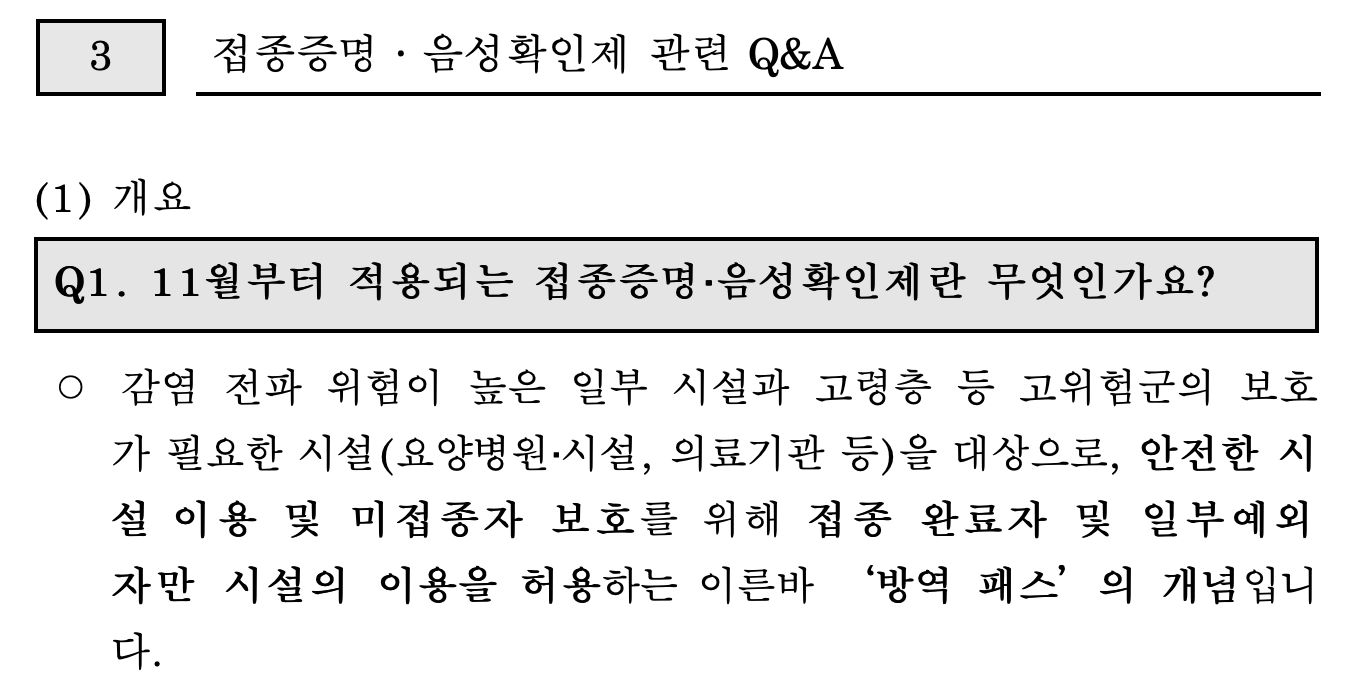 3

접종증명 · 음성확인제 관련 Q&A

(1) 개요

Q1. 11월부터 적용되는 접종증명·음성확인제란 무엇인가요?

○ 감염 전파 위험이 높은 일부 시설과 고령층 등 고위험군의 보호가 필요한 시설(요양병원·시설, 의료기관 등)을 대상으로, 안전한 시설 이용 및 미접종자 보호를 위해 접종 완료자 및 일부예외자만 시설의 이용을 허용하는 이른바 '방역 패스'의 개념입니다.